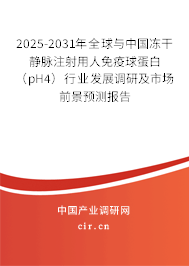 2025-2031年全球与中国冻干静脉注射用人免疫球蛋白（pH4）行业发展调研及市场前景预测报告

中国产业调研网
cir.cn